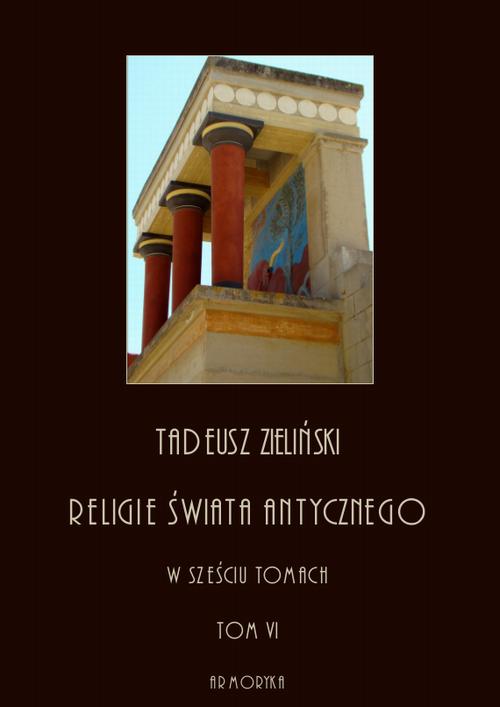 TADEUSZ ZIELIŃSKI

RELIGIE ŚWIATA ANTYCZNEGO

W SZEŚCIU TOMACH

TOM VI

ARMORYKA